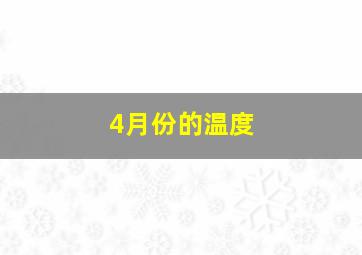 4月份的温度